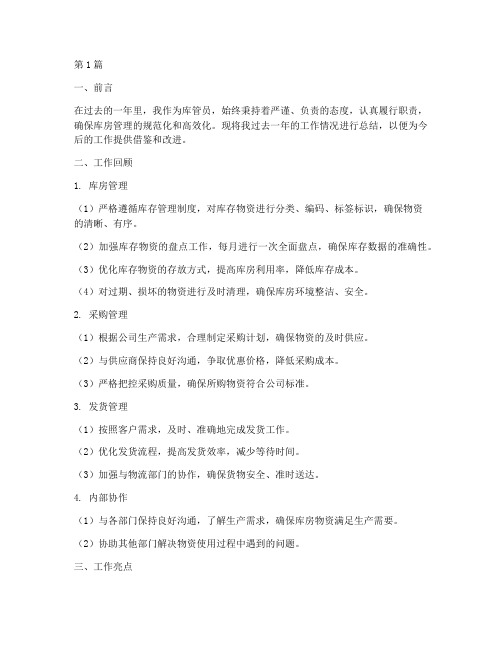 第1篇

一、前言

在过去的一年里，我作为库管员，始终秉持着严谨、负责的态度，认真履行职责，确保库房管理的规范化和高效化。现将我过去一年的工作情况进行总结，以便为今后的工作提供借鉴和改进。

二、工作回顾

1. 库房管理

（1）严格遵循库存管理制度，对库存物资进行分类、编码、标签标识，确保物资的清晰、有序。

（2）加强库存物资的盘点工作，每月进行一次全面盘点，确保库存数据的准确性。

（3）优化库存物资的存放方式，提高库房利用率，降低库存成本。

（4）对过期、损坏的物资进行及时清理，确保库房环境整洁、安全。

2. 采购管理

（1）根据公司生产需求，合理制定采购计划，确保物资的及时供应。

（2）与供应商保持良好沟通，争取优惠价格，降低采购成本。

（3）严格把控采购质量，确保所购物资符合公司标准。

3. 发货管理

（1）按照客户需求，及时、准确地完成发货工作。

（2）优化发货流程，提高发货效率，减少等待时间。

（3）加强与物流部门的协作，确保货物安全、准时送达。

4. 内部协作

（1）与各部门保持良好沟通，了解生产需求，确保库房物资满足生产需要。

（2）协助其他部门解决物资使用过程中遇到的问题。

三、工作亮点